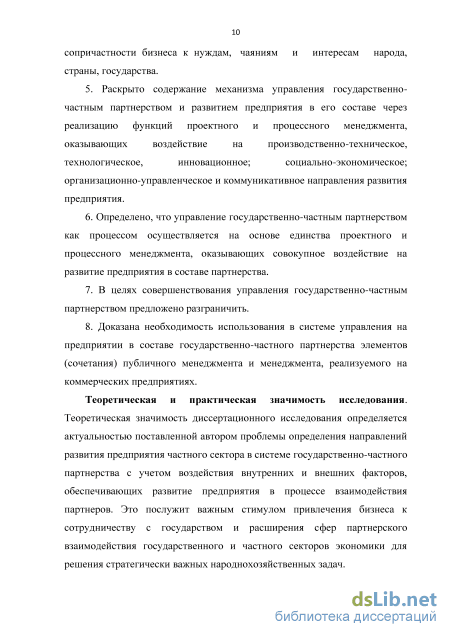 10

сопричастности бизнеса к нуждам, чаяниям и интересам народа, страны, государства.

5. Раскрыто содержание механизма управления государственно-частным партнерством и развитием предприятия в его составе через реализацию функций проектного и процессного менеджмента, оказывающих воздействие на производственно-техническое, технологическое, инновационное; социально-экономическое; организационно-управленческое и коммуникативное направления развития предприятия.

6. Определено, что управление государственно-частным партнерством как процессом осуществляется на основе единства проектного и процессного менеджмента, оказывающих совокупное воздействие на развитие предприятия в составе партнерства.

7. В целях совершенствования управления государственно-частным партнерством предложено разграничить.

8. Доказана необходимость использования в системе управления на предприятии в составе государственно-частного партнерства элементов (сочетания) публичного менеджмента и менеджмента, реализуемого на коммерческих предприятиях.

Теоретическая и практическая значимость исследования. Теоретическая значимость диссертационного исследования определяется актуальностью поставленной автором проблемы определения направлений развития предприятия частного сектора в системе государственно-частного партнерства с учетом воздействия внутренних и внешних факторов, обеспечивающих развитие предприятия в процессе взаимодействия партнеров. Это послужит важным стимулом привлечения бизнеса к сотрудничеству с государством и расширения сфер партнерского взаимодействия государственного и частного секторов экономики для решения стратегически важных народнохозяйственных задач.

dsLib.net
библиотека диссертаций